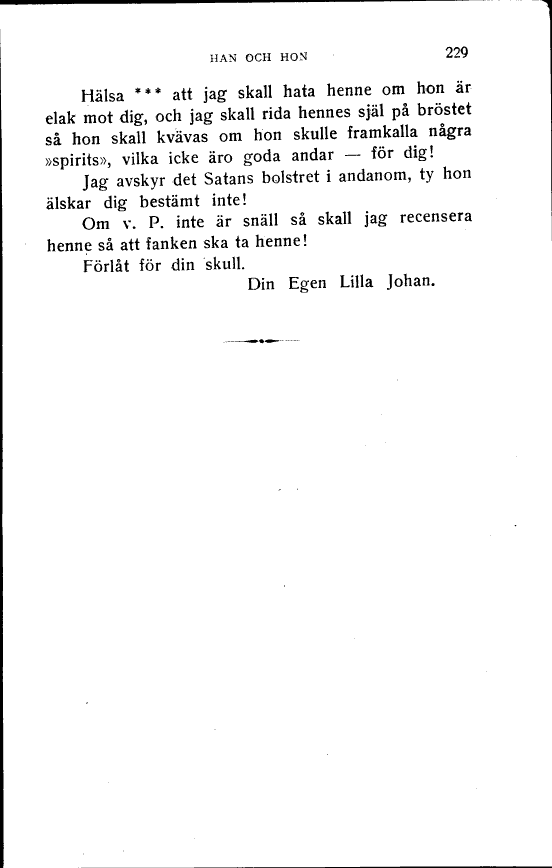 HAN OCH HON 229

Hälsa *** att jag skall hata henne om hon är elak mot dig, och jag skall rida hennes själ på bröstet så hon skall kvävas om hon skulle framkalla några »spirits», vilka icke äro goda andar — för dig!

Jag avskyr det Satans bolstret i andanom, ty hon älskar dig bestämt inte!

Om v. P. inte är snäll så skall jag recensera henne så att fanken ska ta henne!

Förlåt för din skull.

Din Egen Lilla Johan.